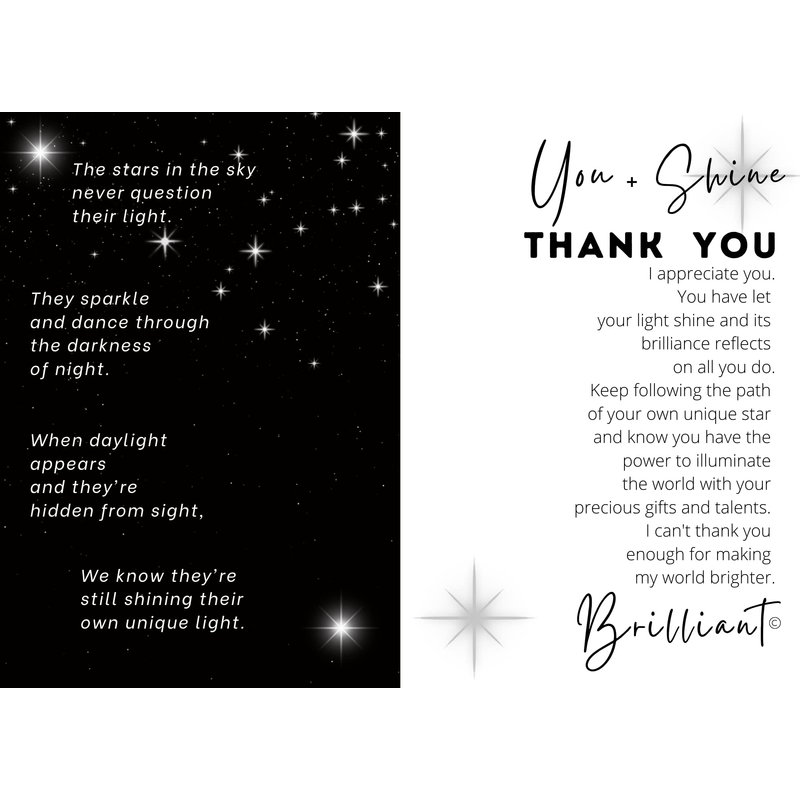 The stars in the sky
never question
their light.

They sparkle
and dance through
the darkness
of night.

When daylight
appears
and they're
hidden from sight,

We know they're
still shining their
own unique light.

You + Shine

THANK YOU

I appreciate you. You have let your light shine and its brilliance reflects on all you do. Keep following the path of your own unique star and know you have the power to illuminate the world with your precious gifts and talents. I can't thank you enough for making my world brighter.

Brilliant©